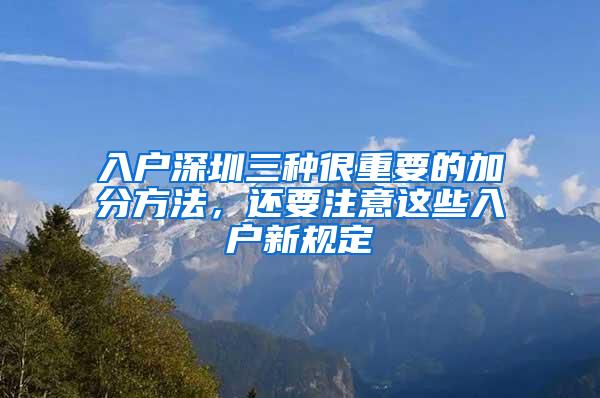 入户深圳三种很重要的加分方法，还要注意这些入户新规定